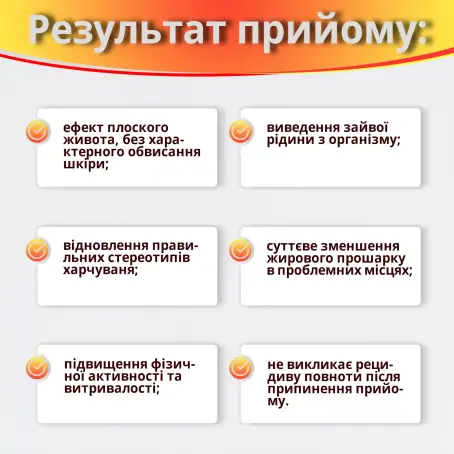 Результат прийому:

ефект плоского живота, без характерного обвисання шкіри;

виведення зайвої рідини з організму;

відновлення правильних стереотипів харчуваня;

суттєве зменшення жирового прошарку в проблемних місцях;

підвищення фізичної активності та витривалості;

не викликає рецидиву повноти після припинення прийому.